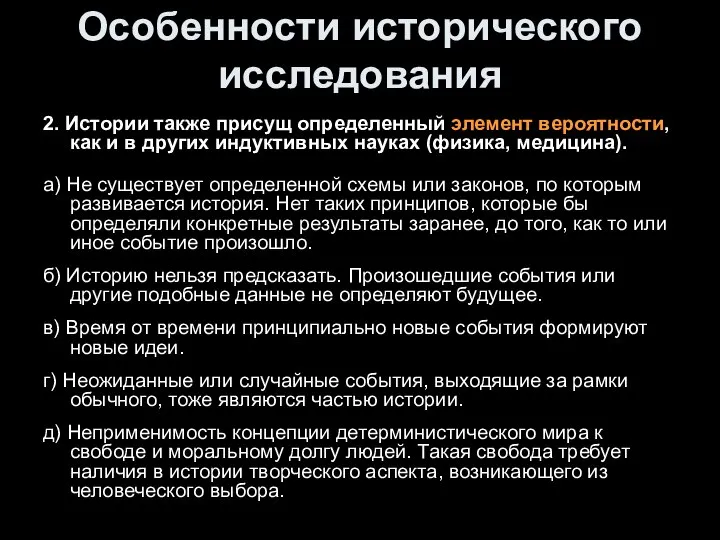 Особенности исторического исследования

2. Истории также присущ определенный элемент вероятности, как и в других индуктивных науках (физика, медицина).

а) Не существует определенной схемы или законов, по которым развивается история. Нет таких принципов, которые бы определяли конкретные результаты заранее, до того, как то или иное событие произошло.

б) Историю нельзя предсказать. Произошедшие события или другие подобные данные не определяют будущее.

в) Время от времени принципиально новые события формируют новые идеи.

г) Неожиданные или случайные события, выходящие за рамки обычного, тоже являются частью истории.

д) Неприменимость концепции детерминистического мира к свободе и моральному долгу людей. Такая свобода требует наличия в истории творческого аспекта, возникающего из человеческого выбора.